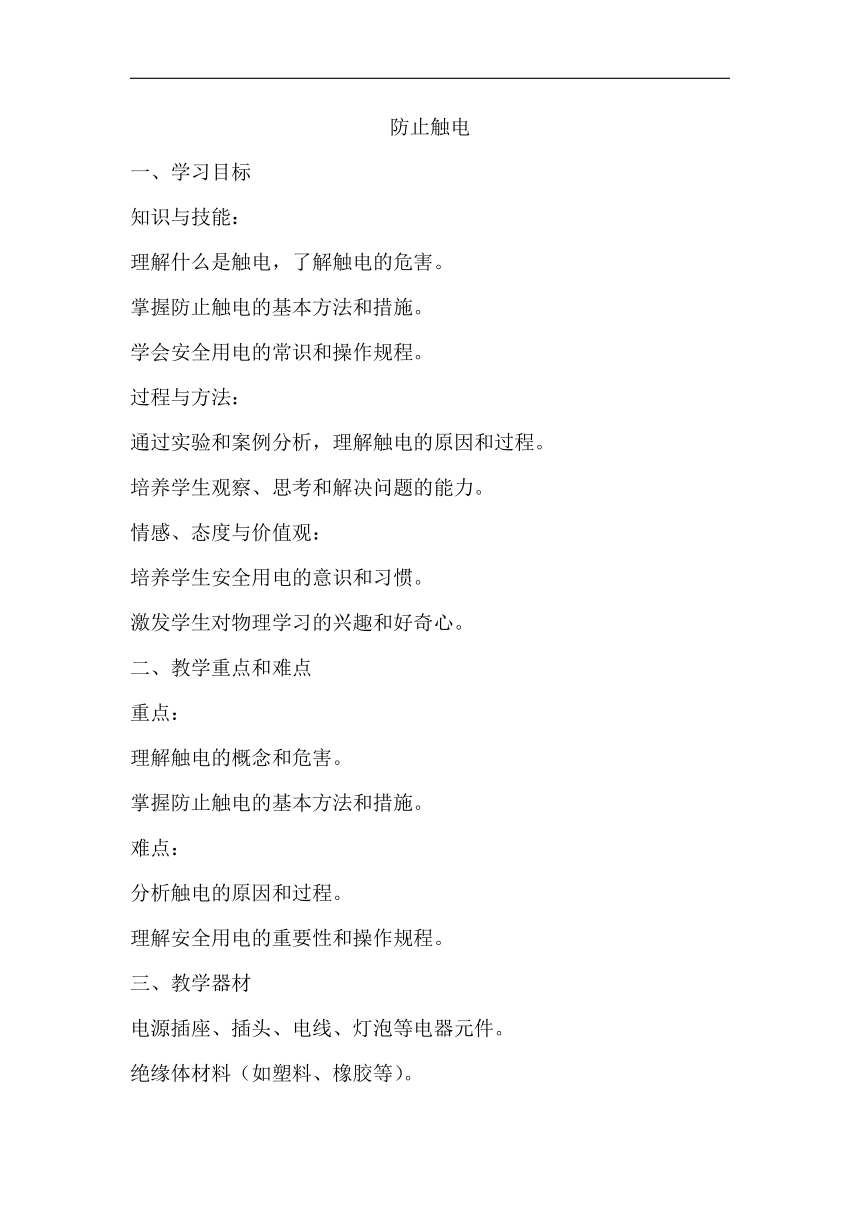 防止触电

一、学习目标

知识与技能：

理解什么是触电，了解触电的危害。

掌握防止触电的基本方法和措施。

学会安全用电的常识和操作规程。

过程与方法：

通过实验和案例分析，理解触电的原因和过程。

培养学生观察、思考和解决问题的能力。

情感、态度与价值观：

培养学生安全用电的意识和习惯。

激发学生对物理学习的兴趣和好奇心。

二、教学重点和难点

重点：

理解触电的概念和危害。

掌握防止触电的基本方法和措施。

难点：

分析触电的原因和过程。

理解安全用电的重要性和操作规程。

三、教学器材

电源插座、插头、电线、灯泡等电器元件。

绝缘体材料（如塑料、橡胶等）。